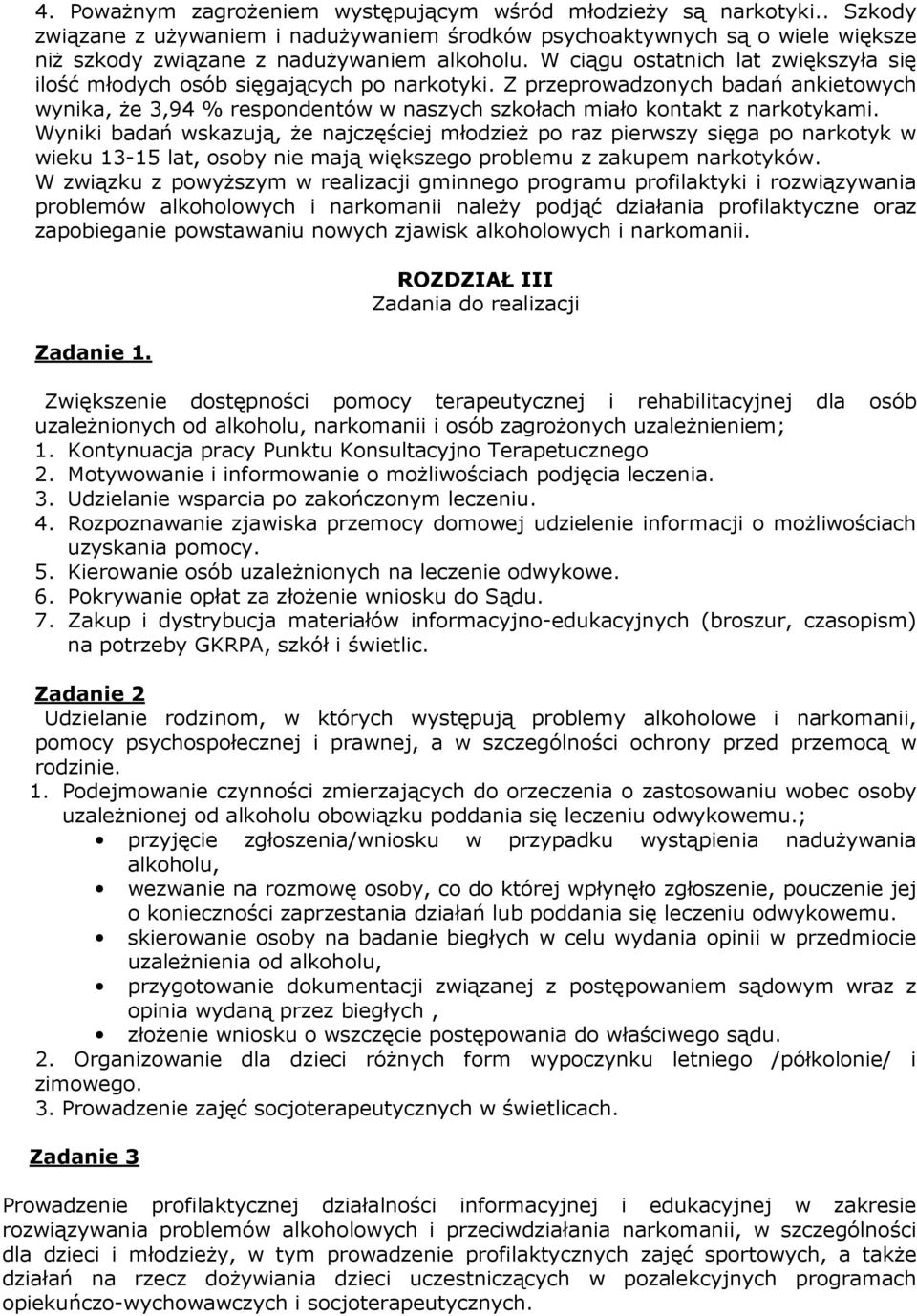 4. Poważnym zagrożeniem występującym wśród młodzieży są narkotyki.. Szkody związane z używaniem i nadużywaniem środków psychoaktywnych są o wiele większe niż szkody związane z nadużywaniem alkoholu. W ciągu ostatnich lat zwiększyła się ilość młodych osób sięgających po narkotyki. Z przeprowadzonych badań ankietowych wynika, że 3,94 % respondentów w naszych szkołach miało kontakt z narkotykami. Wyniki badań wskazują, że najczęściej młodzież po raz pierwszy sięga po narkotyk w wieku 13-15 lat, osoby nie mają większego problemu z zakupem narkotyków.
W związku z powyższym w realizacji gminnego programu profilaktyki i rozwiązywania problemów alkoholowych i narkomanii należy podjąć działania profilaktyczne oraz zapobieganie powstawaniu nowych zjawisk alkoholowych i narkomanii.

ROZDZIAŁ III
Zadania do realizacji

Zadanie 1.

Zwiększenie dostępności pomocy terapeutycznej i rehabilitacyjnej dla osób uzależnionych od alkoholu, narkomanii i osób zagrożonych uzależnieniem;
1. Kontynuacja pracy Punktu Konsultacyjno Terapetucznego
2. Motywowanie i informowanie o możliwościach podjęcia leczenia.
3. Udzielanie wsparcia po zakończonym leczeniu.
4. Rozpoznawanie zjawiska przemocy domowej udzielenie informacji o możliwościach uzyskania pomocy.
5. Kierowanie osób uzależnionych na leczenie odwykowe.
6. Pokrywanie opłat za złożenie wniosku do Sądu.
7. Zakup i dystrybucja materiałów informacyjno-edukacyjnych (broszur, czasopism) na potrzeby GKRPA, szkół i świetlic.

Zadanie 2
Udzielanie rodzinom, w których występują problemy alkoholowe i narkomanii, pomocy psychospołecznej i prawnej, a w szczególności ochrony przed przemocą w rodzinie.
1. Podejmowanie czynności zmierzających do orzeczenia o zastosowaniu wobec osoby uzależnionej od alkoholu obowiązku poddania się leczeniu odwykowemu.;
• przyjęcie zgłoszenia/wniosku w przypadku wystąpienia nadużywania alkoholu,
• wezwanie na rozmowę osoby, co do której wpłynęło zgłoszenie, pouczenie jej o konieczności zaprzestania działań lub poddania się leczeniu odwykowemu.
• skierowanie osoby na badanie biegłych w celu wydania opinii w przedmiocie uzależnienia od alkoholu,
• przygotowanie dokumentacji związanej z postępowaniem sądowym wraz z opinia wydaną przez biegłych ,
• złożenie wniosku o wszczęcie postępowania do właściwego sądu.
2. Organizowanie dla dzieci różnych form wypoczynku letniego /półkolonie/ i zimowego.
3. Prowadzenie zajęć socjoterapeutycznych w świetlicach.

Zadanie 3

Prowadzenie profilaktycznej działalności informacyjnej i edukacyjnej w zakresie rozwiązywania problemów alkoholowych i przeciwdziałania narkomanii, w szczególności dla dzieci i młodzieży, w tym prowadzenie profilaktycznych zajęć sportowych, a także działań na rzecz dożywiania dzieci uczestniczących w pozalekcyjnych programach opiekuńczo-wychowawczych i socjoterapeutycznych.